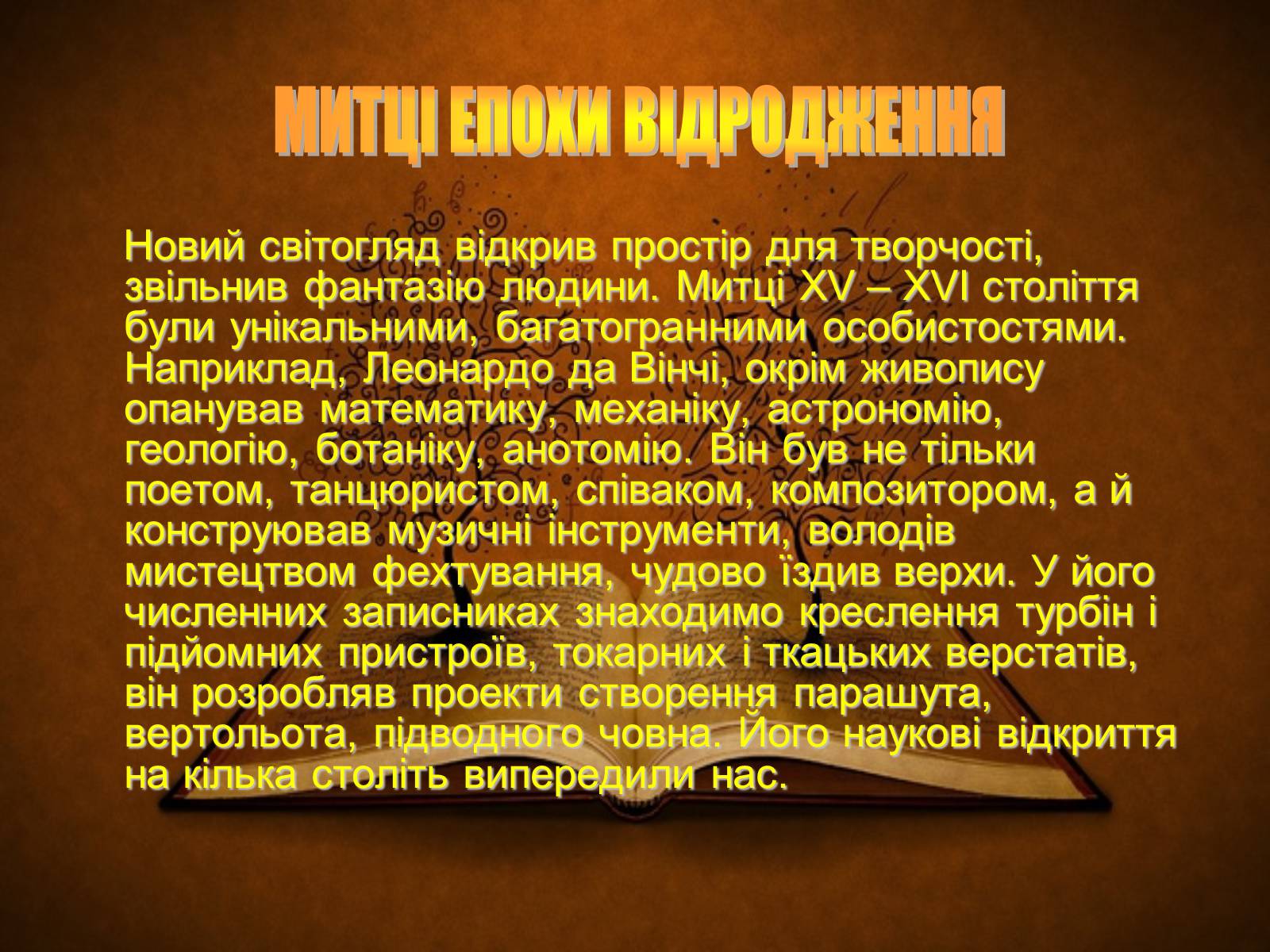 МИТЦІ ЕПОХИ ВІДРОДЖЕННЯ

Новий світогляд відкрив простір для творчості, звільнив фантазію людини. Митці XV – XVI століття були унікальними, багатогранними особистостями. Наприклад, Леонардо да Вінчі, окрім живопису опанував математику, механіку, астрономію, геологію, ботаніку, анотомію. Він був не тільки поетом, танцюристом, співаком, композитором, а й конструював музичні інструменти, володів мистецтвом фехтування, чудово їздив верхи. У його численних записниках знаходимо креслення турбін і підйомних пристроїв, токарних і ткацьких верстатів, він розробляв проекти створення парашута, вертольота, підводного човна. Його наукові відкриття на кілька століть випередили нас.